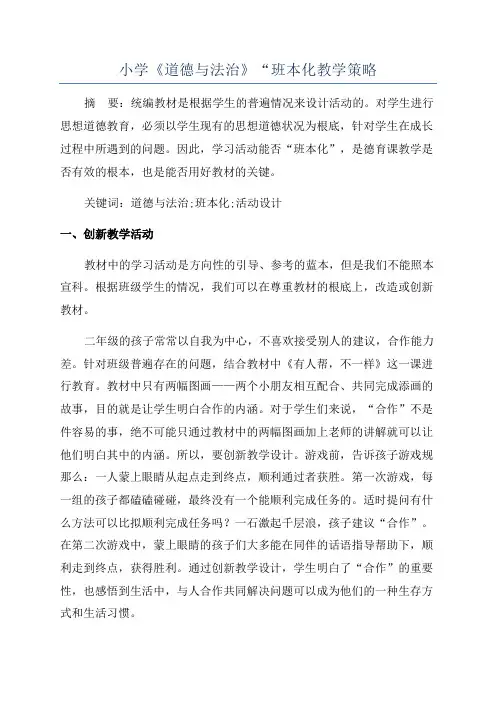 小学《道德与法治》“班本化教学策略

摘　要：统编教材是根据学生的普遍情况来设计活动的。对学生进行思想道德教育，必须以学生现有的思想道德状况为根底，针对学生在成长过程中所遇到的问题。因此，学习活动能否“班本化”，是德育课教学是否有效的根本，也是能否用好教材的关键。

关键词：道德与法治;班本化;活动设计

一、创新教学活动

教材中的学习活动是方向性的引导、参考的蓝本，但是我们不能照本宣科。根据班级学生的情况，我们可以在尊重教材的根底上，改造或创新教材。

二年级的孩子常常以自我为中心，不喜欢接受别人的建议，合作能力差。针对班级普遍存在的问题，结合教材中《有人帮，不一样》这一课进行教育。教材中只有两幅图画——两个小朋友相互配合、共同完成添画的故事，目的就是让学生明白合作的内涵。对于学生们来说，“合作”不是件容易的事，绝不可能只通过教材中的两幅图画加上老师的讲解就可以让他们明白其中的内涵。所以，要创新教学设计。游戏前，告诉孩子游戏规那么：一人蒙上眼睛从起点走到终点，顺利通过者获胜。第一次游戏，每一组的孩子都磕磕碰碰，最终没有一个能顺利完成任务的。适时提问有什么方法可以比拟顺利完成任务吗？一石激起千层浪，孩子建议“合作”。在第二次游戏中，蒙上眼睛的孩子们大多能在同伴的话语指导帮助下，顺利走到终点，获得胜利。通过创新教学设计，学生明白了“合作”的重要性，也感悟到生活中，与人合作共同解决问题可以成为他们的一种生存方式和生活习惯。